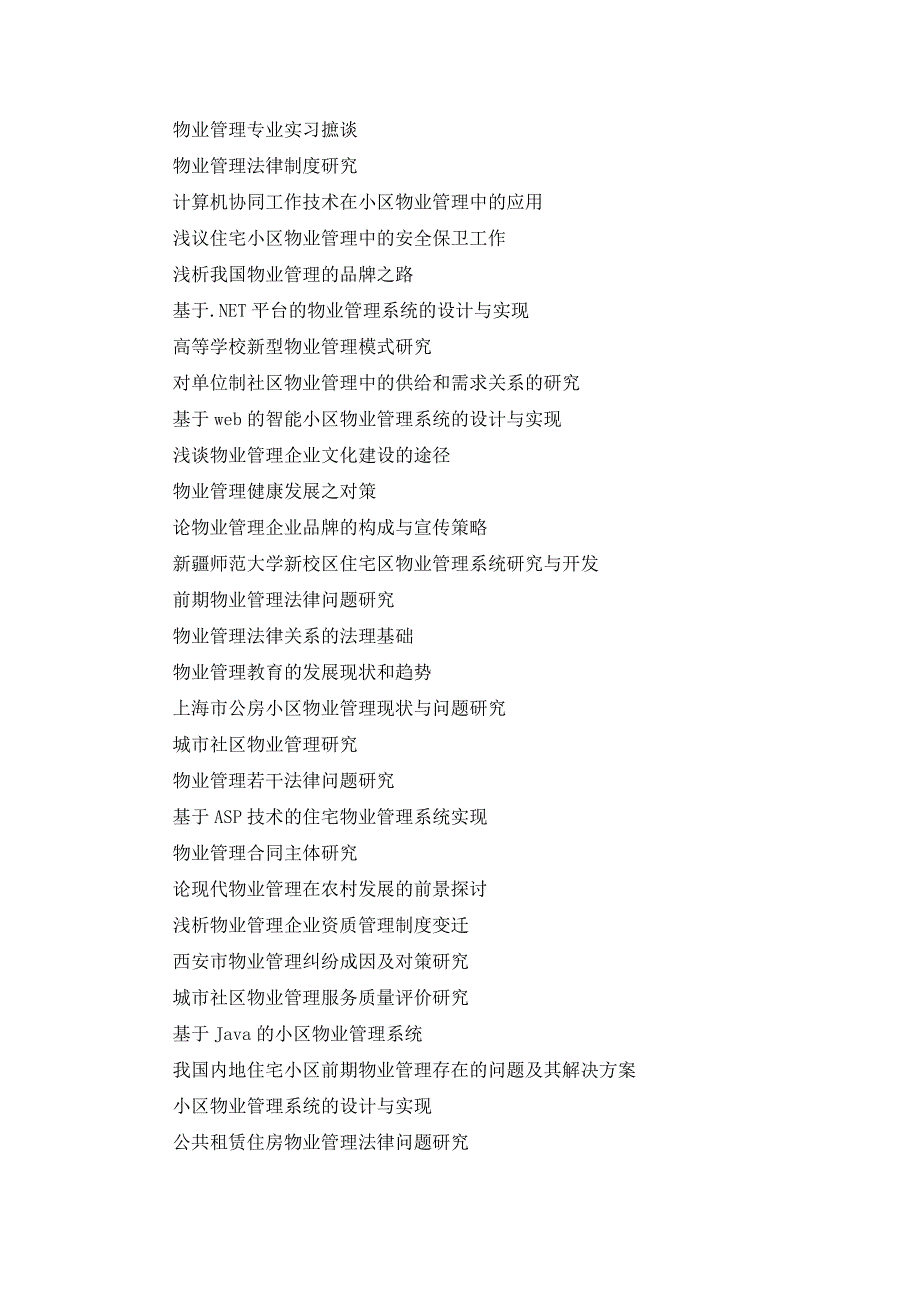 物业管理专业实习摭谈

物业管理法律制度研究

计算机协同工作技术在小区物业管理中的应用

浅议住宅小区物业管理中的安全保卫工作

浅析我国物业管理的品牌之路

基于.NET 平台的物业管理系统的设计与实现

高等学校新型物业管理模式研究

对单位制社区物业管理中的供给和需求关系的研究

基于 web 的智能小区物业管理系统的设计与实现

浅谈物业管理企业文化建设的途径

物业管理健康发展之对策

论物业管理企业品牌的构成与宣传策略

新疆师范大学新校区住宅区物业管理系统研究与开发

前期物业管理法律问题研究

物业管理法律关系的法理基础

物业管理教育的发展现状和趋势

上海市公房小区物业管理现状与问题研究

城市社区物业管理研究

物业管理若干法律问题研究

基于 ASP 技术的住宅物业管理系统实现

物业管理合同主体研究

论现代物业管理在农村发展的前景探讨

浅析物业管理企业资质管理制度变迁

西安市物业管理纠纷成因及对策研究

城市社区物业管理服务质量评价研究

基于 Java 的小区物业管理系统

我国内地住宅小区前期物业管理存在的问题及其解决方案

小区物业管理系统的设计与实现

公共租赁住房物业管理法律问题研究